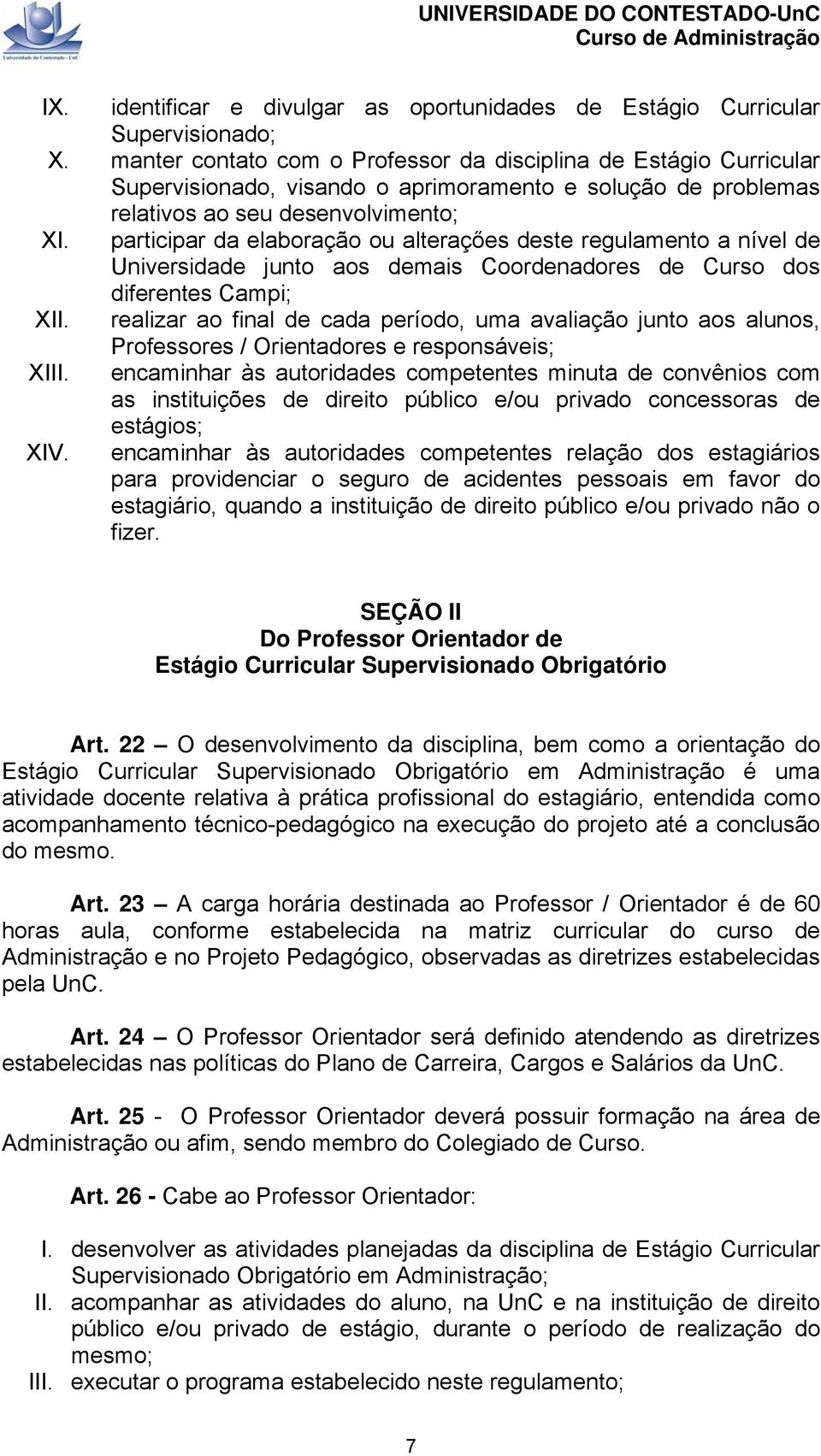 Universidade do Contestado - UnC

UNIVERSIDADE DO CONTESTADO-UnC
Curso de Administração

IX. identificar e divulgar as oportunidades de Estágio Curricular Supervisionado;
X. manter contato com o Professor da disciplina de Estágio Curricular Supervisionado, visando o aprimoramento e solução de problemas relativos ao seu desenvolvimento;
XI. participar da elaboração ou alteraçőes deste regulamento a nível de Universidade junto aos demais Coordenadores de Curso dos diferentes Campi;
XII. realizar ao final de cada período, uma avaliação junto aos alunos, Professores / Orientadores e responsáveis;
XIII. encaminhar às autoridades competentes minuta de convênios com as instituições de direito público e/ou privado concessoras de estágios;
XIV. encaminhar às autoridades competentes relação dos estagiários para providenciar o seguro de acidentes pessoais em favor do estagiário, quando a instituição de direito público e/ou privado não o fizer.

SEÇÃO II
Do Professor Orientador de
Estágio Curricular Supervisionado Obrigatório

Art. 22 – O desenvolvimento da disciplina, bem como a orientação do Estágio Curricular Supervisionado Obrigatório em Administração é uma atividade docente relativa à prática profissional do estagiário, entendida como acompanhamento técnico-pedagógico na execução do projeto até a conclusão do mesmo.

Art. 23 – A carga horária destinada ao Professor / Orientador é de 60 horas aula, conforme estabelecida na matriz curricular do curso de Administração e no Projeto Pedagógico, observadas as diretrizes estabelecidas pela UnC.

Art. 24 – O Professor Orientador será definido atendendo as diretrizes estabelecidas nas políticas do Plano de Carreira, Cargos e Salários da UnC.

Art. 25 - O Professor Orientador deverá possuir formação na área de Administração ou afim, sendo membro do Colegiado de Curso.

Art. 26 - Cabe ao Professor Orientador:

I. desenvolver as atividades planejadas da disciplina de Estágio Curricular Supervisionado Obrigatório em Administração;
II. acompanhar as atividades do aluno, na UnC e na instituição de direito público e/ou privado de estágio, durante o período de realização do mesmo;
III. executar o programa estabelecido neste regulamento;

7